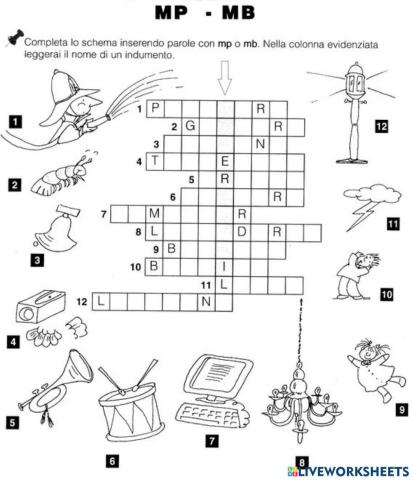 MP - MB

Completa lo schema inserendo parole con **mp** o **mb**. Nella colonna evidenziata leggerai il nome di un indumento.

1 P R
2 G R
3 N
4 T E
5 R
6 R
7 M R
8 L D R
9 B
10 B I
11 L
12 L N

1
2
3
4
5
6
7
8
9
10
11
12

LIVEWORKSHEETS